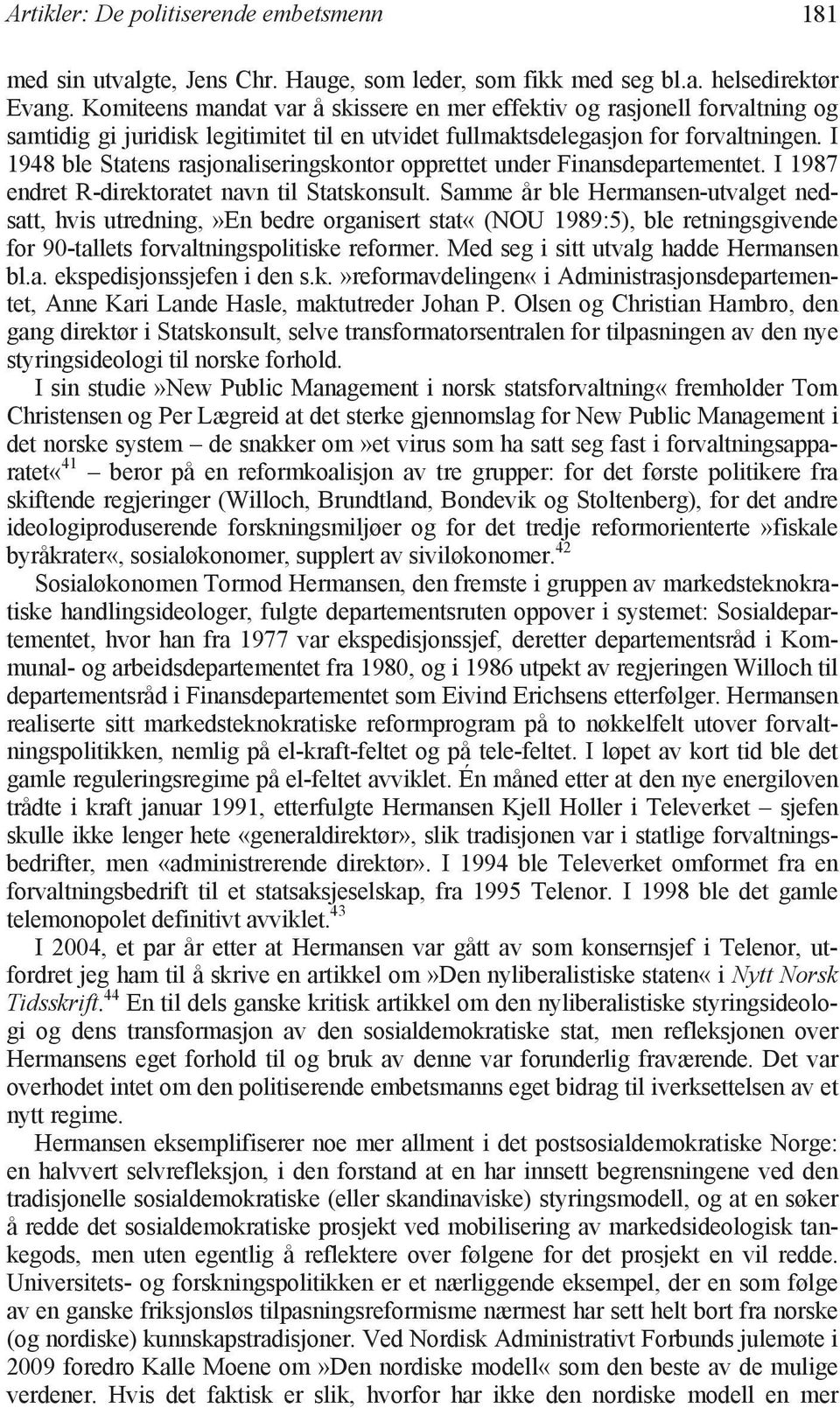 Artikler: De politiserende embetsmenn 181

med sin utvalgte, Jens Chr. Hauge, som leder, som fikk med seg bl.a. helsedirektør Evang. Komiteens mandat var å skissere en mer effektiv og rasjonell forvaltning og samtidig gi juridisk legitimitet til en utvidet fullmaktsdelegasjon for forvaltningen. I 1948 ble Statens rasjonaliseringskontor opprettet under Finansdepartementet. I 1987 endret R-direktoratet navn til Statskonsult. Samme år ble Hermansen-utvalget nedsatt, hvis utredning,»En bedre organisert stat« (NOU 1989:5), ble retningsgivende for 90-tallets forvaltningspolitiske reformer. Med seg i sitt utvalg hadde Hermansen bl.a. ekspedisjonssjefen i den s.k.»reformavdelingen« i Administrasjonsdepartementet, Anne Kari Lande Hasle, maktutreder Johan P. Olsen og Christian Hambro, den gang direktør i Statskonsult, selve transformatorsentralen for tilpasningen av den nye styringsideologi til norske forhold.

I sin studie»New Public Management i norsk statsforvaltning« fremholder Tom Christensen og Per Lægreid at det sterke gjennomslag for New Public Management i det norske system – de snakker om»et virus som ha satt seg fast i forvaltningsapparatet«$^{41}$ – beror på en reformkoalisjon av tre grupper: for det første politikere fra skiftende regjeringer (Willoch, Brundtland, Bondevik og Stoltenberg), for det andre ideologiproduserende forskningsmiljøer og for det tredje reformorienterte»fiskale byråkrater«, sosialøkonomer, supplert av siviløkonomer.$^{42}$

Sosialøkonomen Tormod Hermansen, den fremste i gruppen av markedsteknokratiske handlingsideologer, fulgte departementsruten oppover i systemet: Sosialdepartementet, hvor han fra 1977 var ekspedisjonssjef, deretter departementsråd i Kommunal- og arbeidsdepartementet fra 1980, og i 1986 utpekt av regjeringen Willoch til departementsråd i Finansdepartementet som Eivind Erichsens etterfølger. Hermansen realiserte sitt markedsteknokratiske reformprogram på to nøkkelfelt utover forvaltningspolitikken, nemlig på el-kraft-feltet og på tele-feltet. I løpet av kort tid ble det gamle reguleringsregime på el-feltet avviklet. Én måned etter at den nye energiloven trådte i kraft januar 1991, etterfulgte Hermansen Kjell Holler i Televerket – sjefen skulle ikke lenger hete «generaldirektør», slik tradisjonen var i statlige forvaltningsbedrifter, men «administrerende direktør». I 1994 ble Televerket omformet fra en forvaltningsbedrift til et statsaksjeselskap, fra 1995 Telenor. I 1998 ble det gamle telemonopolet definitivt avviklet.$^{43}$

I 2004, et par år etter at Hermansen var gått av som konsernsjef i Telenor, utfordret jeg ham til å skrive en artikkel om»Den nyliberalistiske staten« i Nytt Norsk Tidsskrift.$^{44}$ En til dels ganske kritisk artikkel om den nyliberalistiske styringsideologi og dens transformasjon av den sosialdemokratiske stat, men refleksjonen over Hermansens eget forhold til og bruk av denne var forunderlig fraværende. Det var overhodet intet om den politiserende embetsmanns eget bidrag til iverksettelsen av et nytt regime.

Hermansen eksemplifiserer noe mer allment i det postsosialdemokratiske Norge: en halvvert selvrefleksjon, i den forstand at en har innsett begrensningene ved den tradisjonelle sosialdemokratiske (eller skandinaviske) styringsmodell, og at en søker å redde det sosialdemokratiske prosjekt ved mobilisering av markedsideologisk tankegods, men uten egentlig å reflektere over følgene for det prosjekt en vil redde. Universitets- og forskningspolitikken er et nærliggende eksempel, der en som følge av en ganske friksjonsløs tilpasningsreformisme nærmest har sett helt bort fra norske (og nordiske) kunnskapstradisjoner. Ved Nordisk Administrativt Forbunds julemøte i 2009 foredro Kalle Moene om»Den nordiske modell« som den beste av de mulige verdener. Hvis det faktisk er slik, hvorfor har ikke den nordiske modell en mer